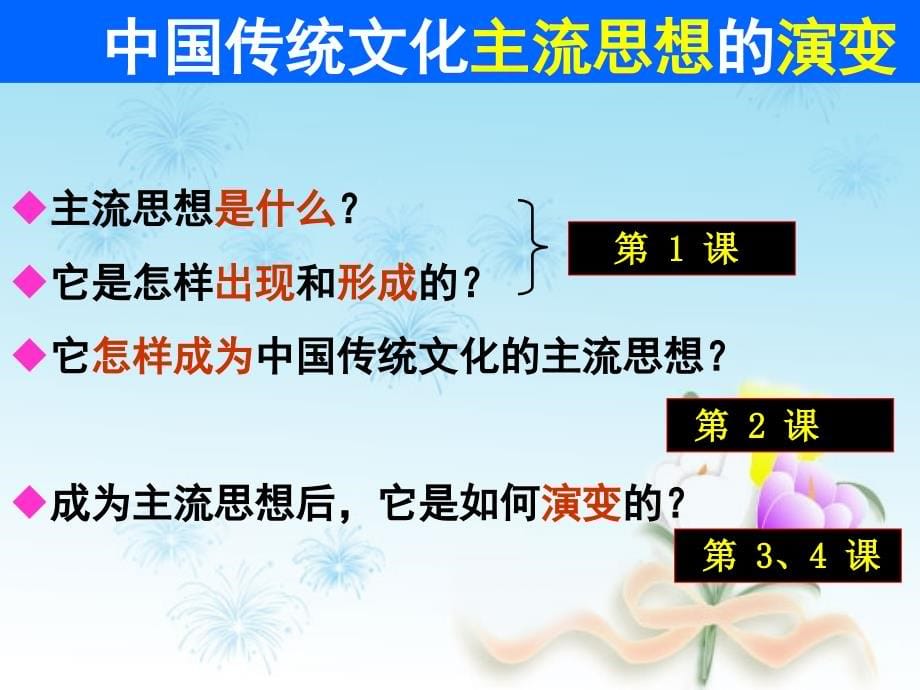 中国传统文化主流思想的演变

◆主流思想是什么？

◆它是怎样出现和形成的？

第 1 课

◆它怎样成为中国传统文化的主流思想？

第 2 课

◆成为主流思想后，它是如何演变的？

第 3、4 课